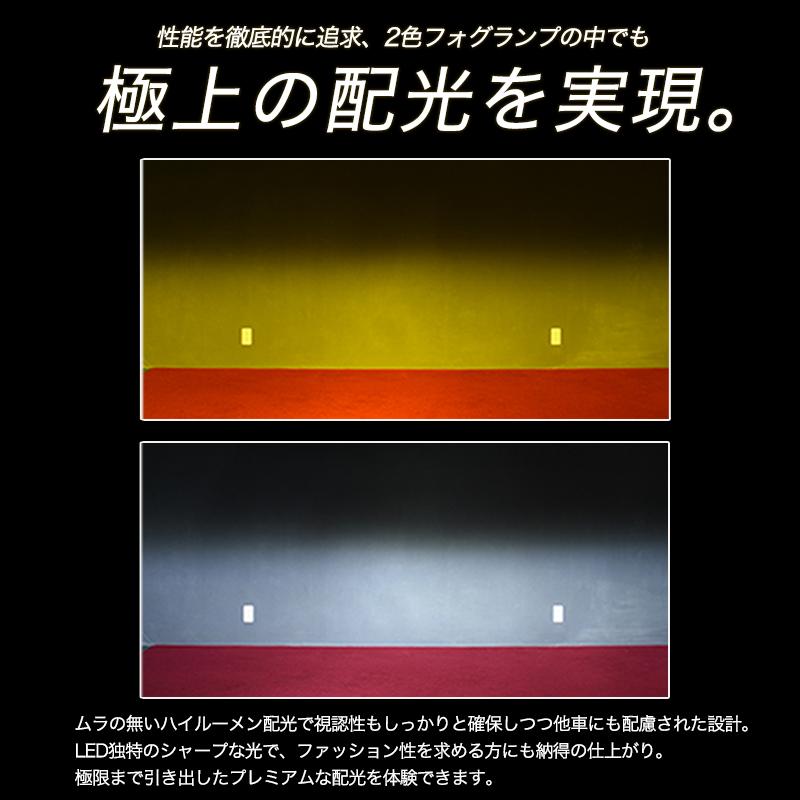 性能を徹底的に追求、2色フォグランプの中でも

極上の配光を実現。

ムラの無いハイルーメン配光で視認性もしっかりと確保しつつ他車にも配慮された設計。
LED独特のシャープな光で、ファッション性を求める方にも納得の仕上がり。
極限まで引き出したプレミアムな配光を体験できます。